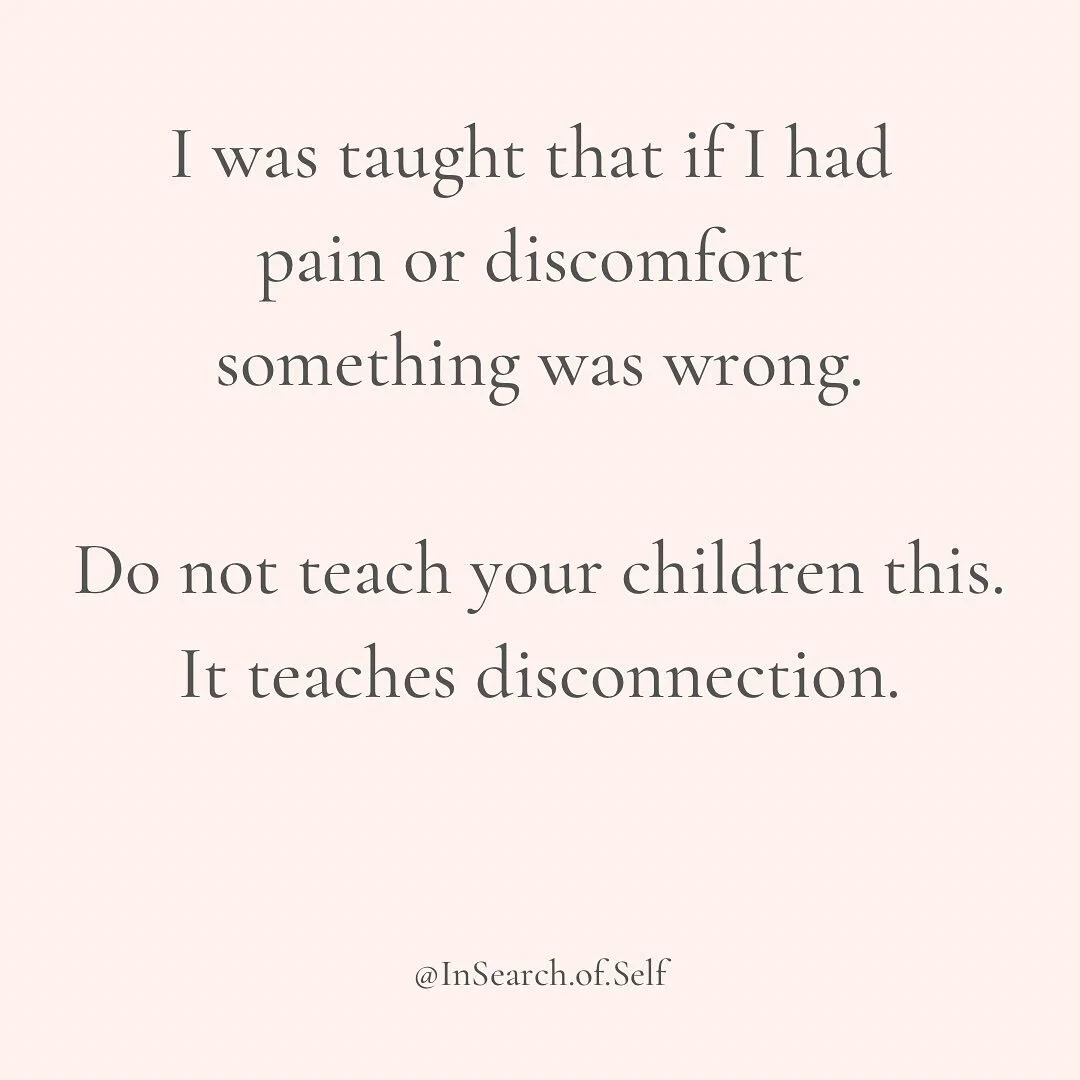 I was taught that if I had pain or discomfort something was wrong.

Do not teach your children this. It teaches disconnection.

@InSearch.of.Self